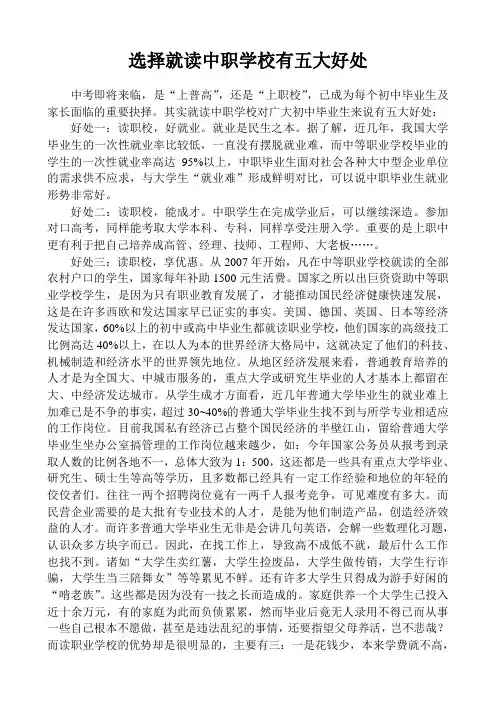 选择就读中职学校有五大好处

中考即将来临，是“上普高”，还是“上职校”，已成为每个初中毕业生及家长面临的重要抉择。其实就读中职学校对广大初中毕业生来说有五大好处：

好处一：读职校，好就业。就业是民生之本。据了解，近几年，我国大学毕业生的一次性就业率比较低，一直没有摆脱就业难，而中等职业学校毕业的学生的一次性就业率高达 95%以上，中职毕业生面对社会各种大中型企业单位的需求供不应求，与大学生“就业难”形成鲜明对比，可以说中职毕业生就业形势非常好。

好处二：读职校，能成才。中职学生在完成学业后，可以继续深造。参加对口高考，同样能考取大学本科、专科，同样享受注册入学。重要的是上职中更有利于把自己培养成高管、经理、技师、工程师、大老板……。

好处三：读职校，享优惠。从 2007 年开始，凡在中等职业学校就读的全部农村户口的学生，国家每年补助 1500 元生活费。国家之所以出巨资资助中等职业学校学生，是因为只有职业教育发展了，才能推动国民经济健康快速发展，这是在许多西欧和发达国家早已证实的事实。美国、德国、英国、日本等经济发达国家，60%以上的初中或高中毕业生都就读职业学校，他们国家的高级技工比例高达 40%以上，在以人为本的世界经济大格局中，这就决定了他们的科技、机械制造和经济水平的世界领先地位。从地区经济发展来看，普通教育培养的人才是为全国大、中城市服务的，重点大学或研究生毕业的人才基本上都留在大、中经济发达城市。从学生成才方面看，近几年普通大学毕业生的就业难上加难已是不争的事实，超过 30~40%的普通大学毕业生找不到与所学专业相适应的工作岗位。目前我国私有经济已占整个国民经济的半壁江山，留给普通大学毕业生坐办公室搞管理的工作岗位越来越少，如：今年国家公务员从报考到录取人数的比例各地不一，总体大致为 1：500，这还都是一些具有重点大学毕业、研究生、硕士生等高等学历，且多数都已经具有一定工作经验和地位的年轻的佼佼者们。往往一两个招聘岗位竟有一两千人报考竞争，可见难度有多大。而民营企业需要的是大批有专业技术的人才，是能为他们制造产品，创造经济效益的人才。而许多普通大学毕业生无非是会讲几句英语，会解一些数理化习题，认识众多方块字而已。因此，在找工作上，导致高不成低不就，最后什么工作也找不到。诸如“大学生卖红薯，大学生捡废品，大学生做传销，大学生行诈骗，大学生当三陪舞女”等等累见不鲜。还有许多大学生只得成为游手好闲的“啃老族”。这些都是因为没有一技之长而造成的。家庭供养一个大学生已投入近十余万元，有的家庭为此而负债累累，然而毕业后竟无人录用不得已而从事一些自己根本不愿做，甚至是违法乱纪的事情，还要指望父母养活，岂不悲哉？而读职业学校的优势却是很明显的，主要有三：一是花钱少，本来学费就不高，